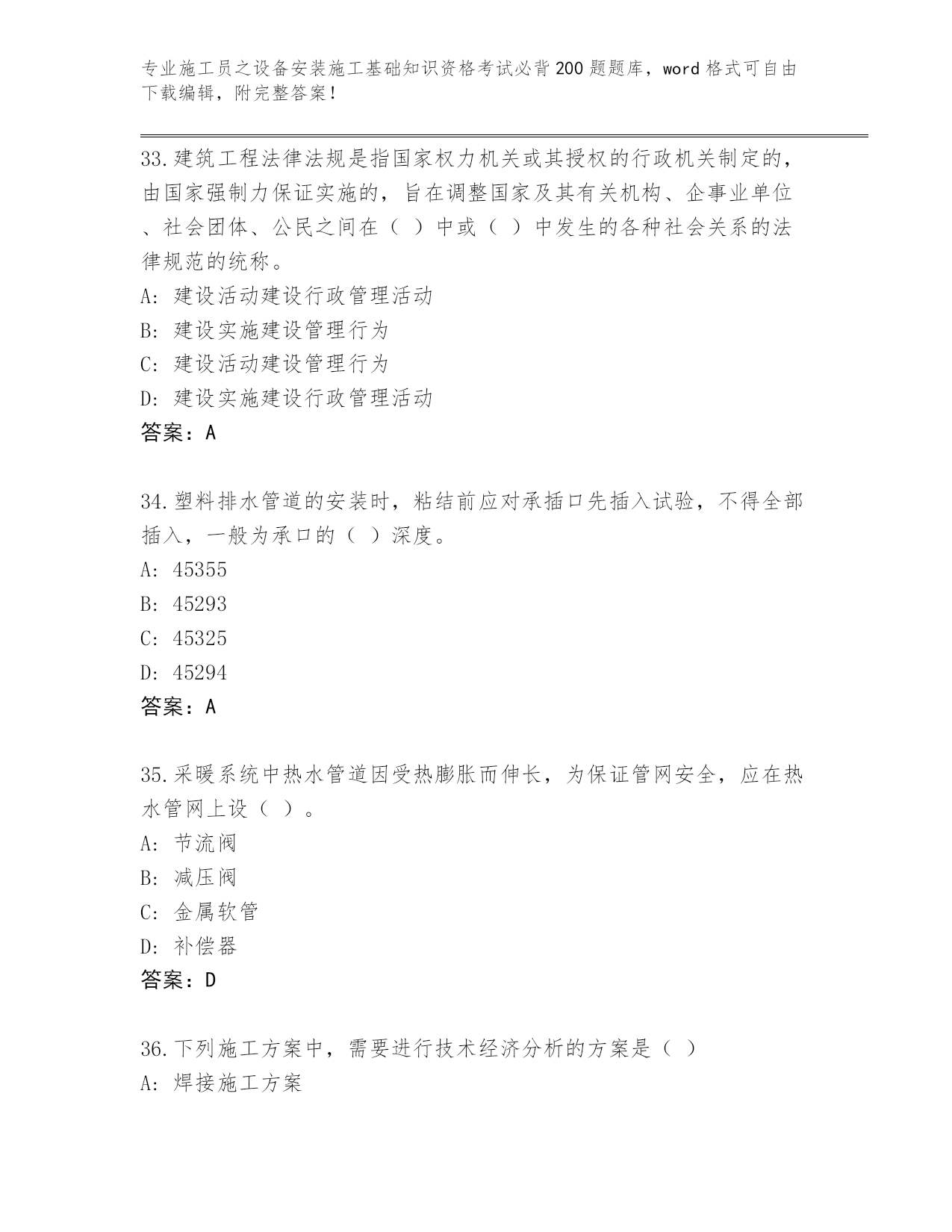 专业施工员之设备安装施工基础知识资格考试必背200题题库，word格式可自由下载编辑，附完整答案！

33.建筑工程法律法规是指国家权力机关或其授权的行政机关制定的，由国家强制力保证实施的，旨在调整国家及其有关机构、企事业单位、社会团体、公民之间在（ ）中或（ ）中发生的各种社会关系的法律规范的统称。
A: 建设活动建设行政管理活动
B: 建设实施建设管理行为
C: 建设活动建设管理行为
D: 建设实施建设行政管理活动
答案：A

34.塑料排水管道的安装时，粘结前应对承插口先插入试验，不得全部插入，一般为承口的（ ）深度。
A: 45355
B: 45293
C: 45325
D: 45294
答案：A

35.采暖系统中热水管道因受热膨胀而伸长，为保证管网安全，应在热水管网上设（ ）。
A: 节流阀
B: 减压阀
C: 金属软管
D: 补偿器
答案：D

36.下列施工方案中，需要进行技术经济分析的方案是（ ）
A: 焊接施工方案